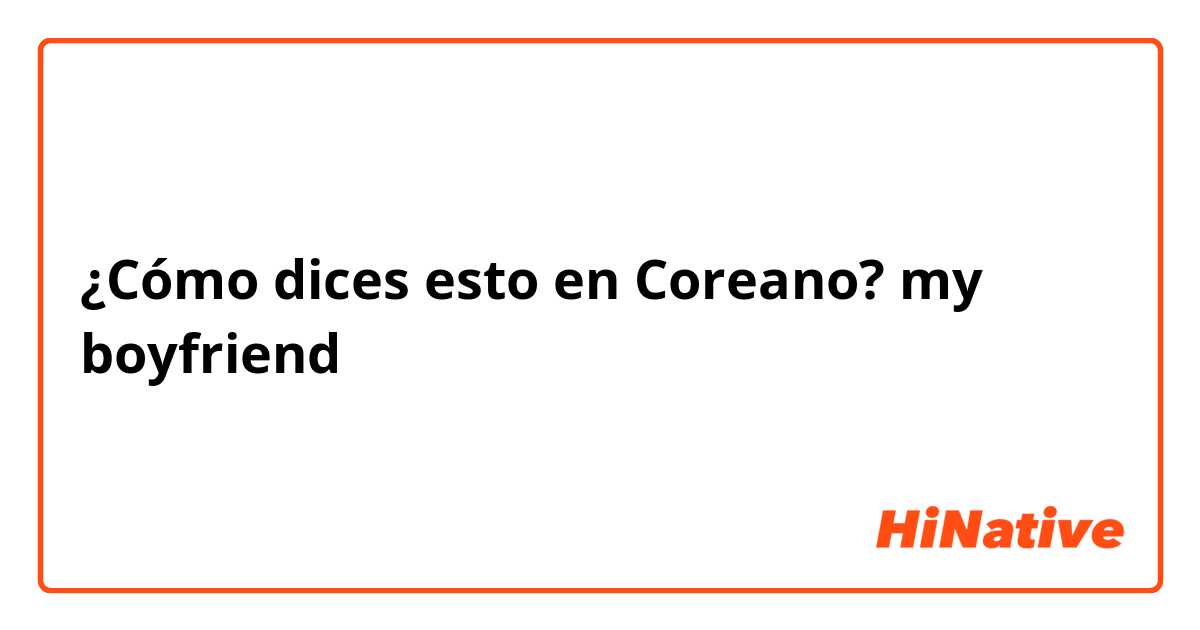 ¿Cómo dices esto en Coreano? my boyfriend

HiNative